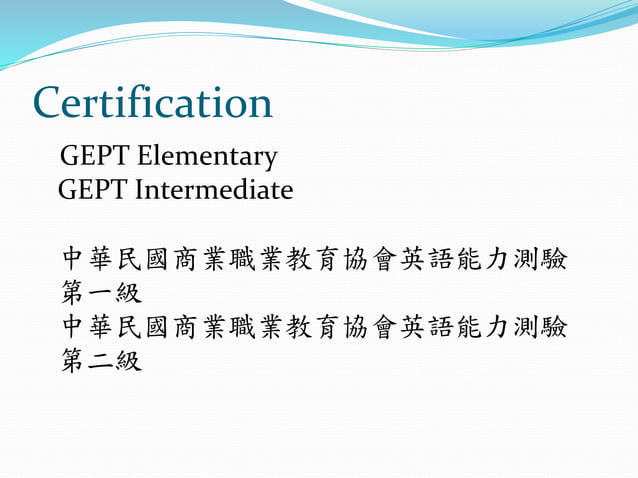 Certification

GEPT Elementary
GEPT Intermediate

中華民國商業職業教育協會英語能力測驗第一級
中華民國商業職業教育協會英語能力測驗第二級